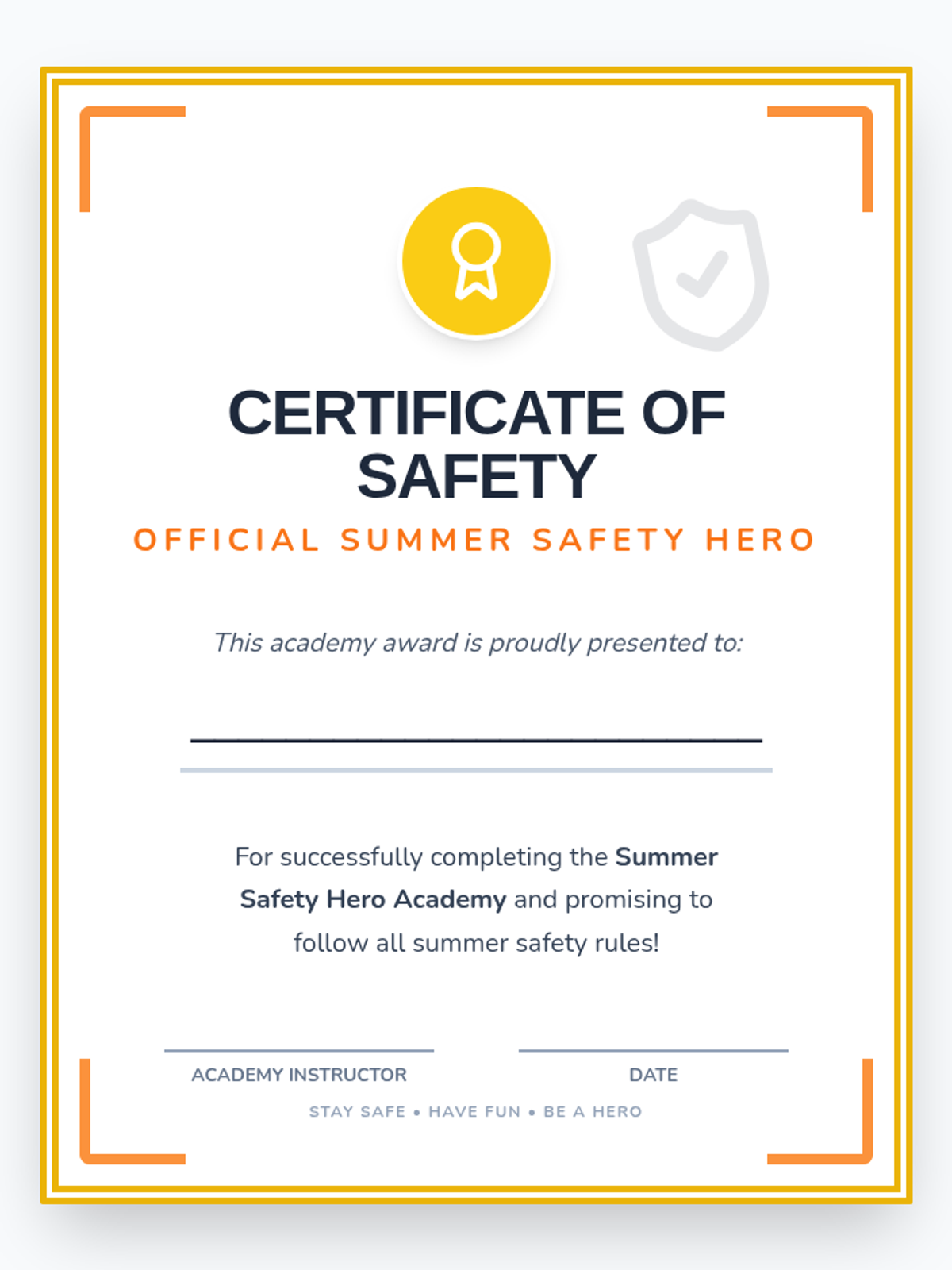 CERTIFICATE OF SAFETY

OFFICIAL SUMMER SAFETY HERO

This academy award is proudly presented to:

____

For successfully completing the Summer Safety Hero Academy and promising to follow all summer safety rules!

ACADEMY INSTRUCTOR

DATE

STAY SAFE • HAVE FUN • BE A HERO